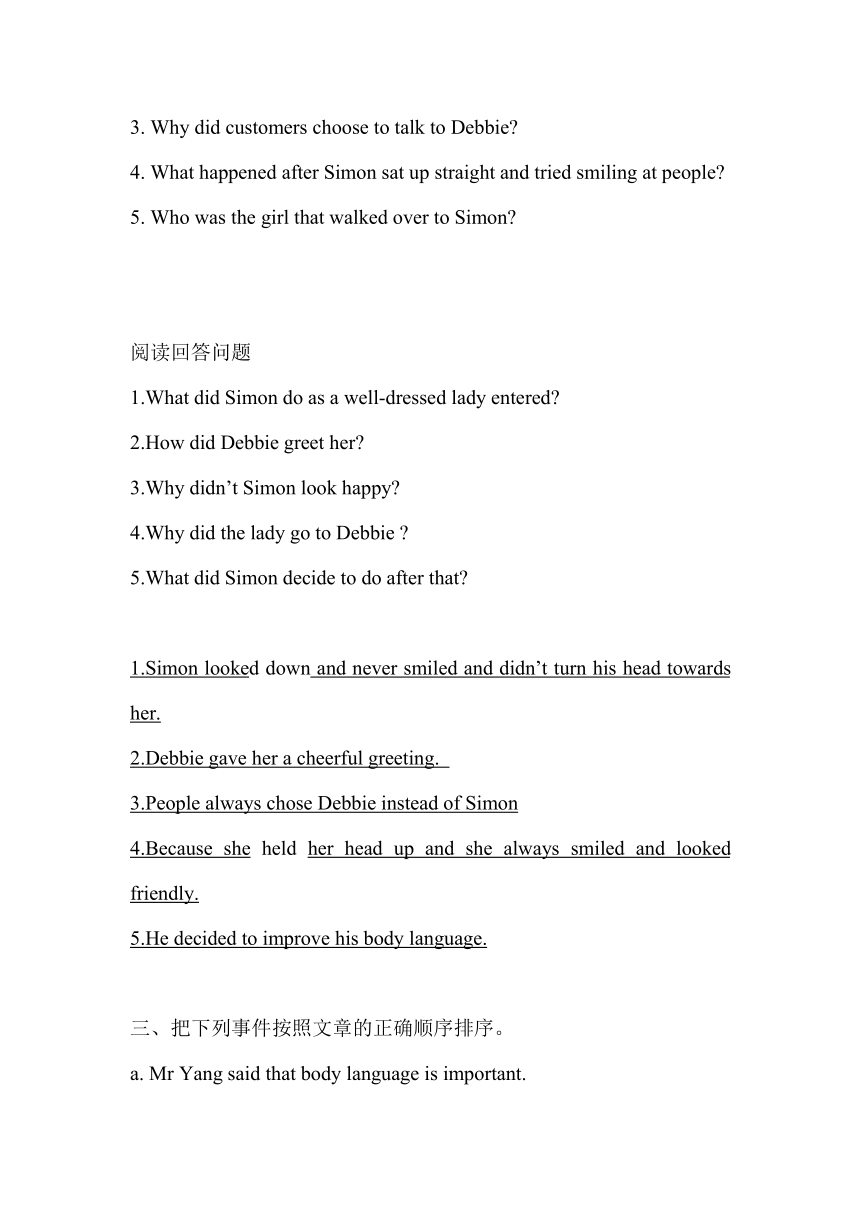 3. Why did customers choose to talk to Debbie?

4. What happened after Simon sat up straight and tried smiling at people?

5. Who was the girl that walked over to Simon?

阅读回答问题

1.What did Simon do as a well-dressed lady entered?

2.How did Debbie greet her?

3.Why didn’t Simon look happy?

4.Why did the lady go to Debbie ?

5.What did Simon decide to do after that?

1.Simon looked down and never smiled and didn’t turn his head towards her.

2.Debbie gave her a cheerful greeting.

3.People always chose Debbie instead of Simon

4.Because she held her head up and she always smiled and looked friendly.

5.He decided to improve his body language.

三、把下列事件按照文章的正确顺序排序。

a. Mr Yang said that body language is important.